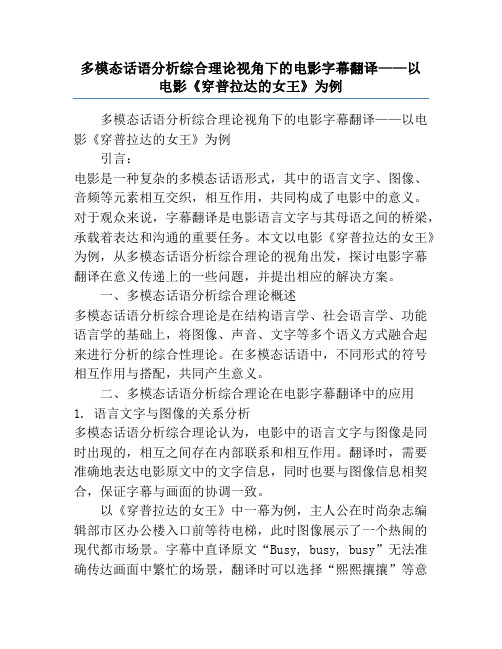 多模态话语分析综合理论视角下的电影字幕翻译——以电影《穿普拉达的女王》为例

多模态话语分析综合理论视角下的电影字幕翻译——以电影《穿普拉达的女王》为例

引言：

电影是一种复杂的多模态话语形式，其中的语言文字、图像、音频等元素相互交织，相互作用，共同构成了电影中的意义。对于观众来说，字幕翻译是电影语言文字与其母语之间的桥梁，承载着表达和沟通的重要任务。本文以电影《穿普拉达的女王》为例，从多模态话语分析综合理论的视角出发，探讨电影字幕翻译在意义传递上的一些问题，并提出相应的解决方案。

一、多模态话语分析综合理论概述

多模态话语分析综合理论是在结构语言学、社会语言学、功能语言学的基础上，将图像、声音、文字等多个语义方式融合起来进行分析的综合性理论。在多模态话语中，不同形式的符号相互作用与搭配，共同产生意义。

二、多模态话语分析综合理论在电影字幕翻译中的应用

1. 语言文字与图像的关系分析

多模态话语分析综合理论认为，电影中的语言文字与图像是同时出现的，相互之间存在内部联系和相互作用。翻译时，需要准确地表达电影原文中的文字信息，同时也要与图像信息相契合，保证字幕与画面的协调一致。

以《穿普拉达的女王》中一幕为例，主人公在时尚杂志编辑部市区办公楼入口前等待电梯，此时图像展示了一个热闹的现代都市场景。字幕中直译原文“Busy, busy, busy”无法准确传达画面中繁忙的场景，翻译时可以选择“熙熙攘攘”等意